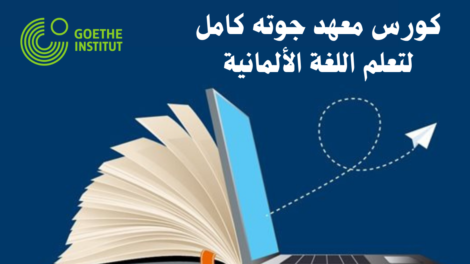 GOETHE INSTITUT

كورس معهد جوته كامل
لتعلم اللغة الألمانية